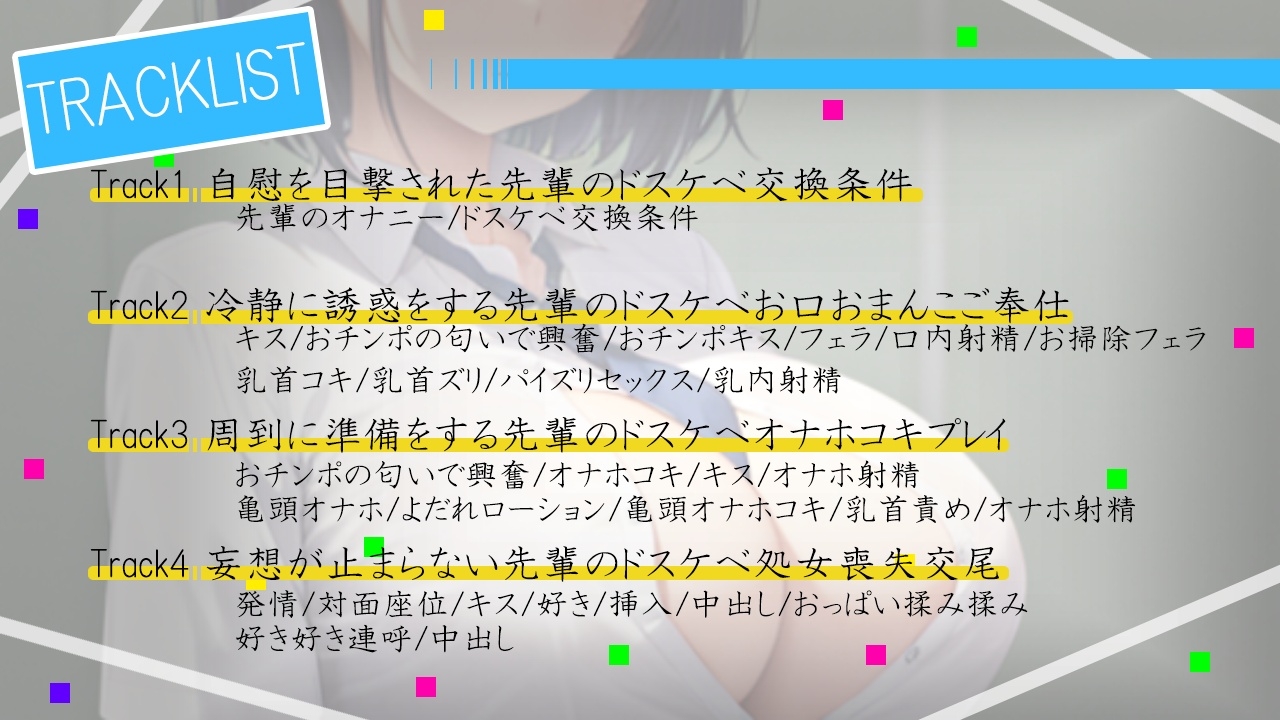 TRACKLIST

Track1 自慰を目撃された先輩のドスケベ交換条件
先輩のオナニー/ドスケベ交換条件

Track2 冷静に誘惑をする先輩のドスケベお口おまんこご奉仕
キス/おチンポの匂いで興奮/おチンポキス/フェラ/口内射精/お掃除フェラ
乳首コキ/乳首ズリ/パイズリセックス/乳内射精

Track3 周到に準備をする先輩のドスケベオナホコキプレイ
おチンポの匂いで興奮/オナホコキ/キス/オナホ射精
亀頭オナホ/よだれローション/亀頭オナホコキ/乳首責め/オナホ射精

Track4 妄想が止まらない先輩のドスケベ処女喪失交尾
発情/対面座位/キス/好き/挿入/中出し/おっぱい揉み揉み
好き好き連呼/中出し